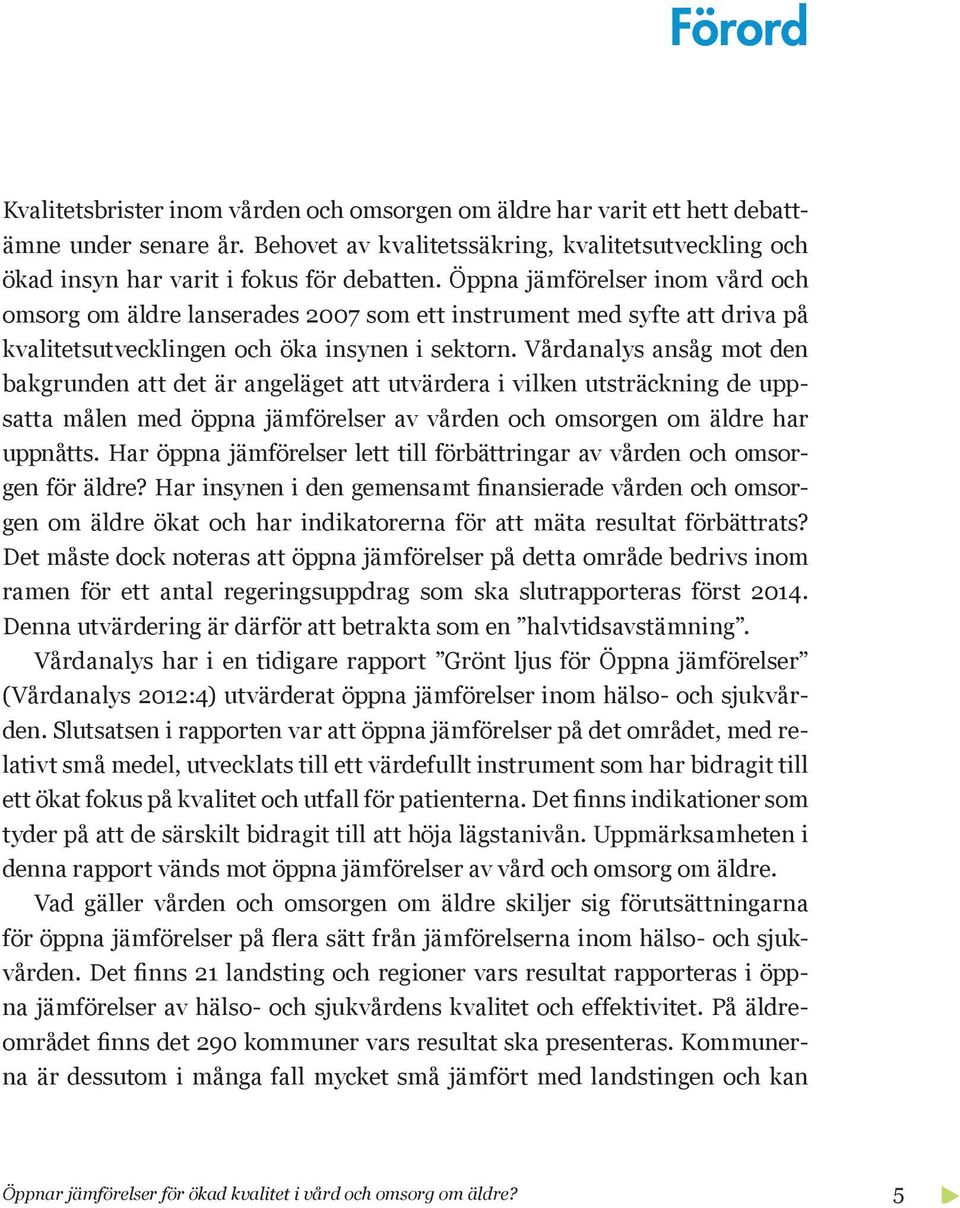 Förord

Kvalitetsbrister inom vården och omsorgen om äldre har varit ett hett debattämne under senare år. Behovet av kvalitetssäkring, kvalitetsutveckling och ökad insyn har varit i fokus för debatten. Öppna jämförelser inom vård och omsorg om äldre lanserades 2007 som ett instrument med syfte att driva på kvalitetsutvecklingen och öka insynen i sektorn. Vårdanalys ansåg mot den bakgrunden att det är angeläget att utvärdera i vilken utsträckning de uppsatta målen med öppna jämförelser av vården och omsorgen om äldre har uppnåtts. Har öppna jämförelser lett till förbättringar av vården och omsorgen för äldre? Har insynen i den gemensamt finansierade vården och omsorgen om äldre ökat och har indikatorerna för att mäta resultat förbättrats? Det måste dock noteras att öppna jämförelser på detta område bedrivs inom ramen för ett antal regeringsuppdrag som ska slutrapporteras först 2014. Denna utvärdering är därför att betrakta som en ”halvtidsavstämning”.

Vårdanalys har i en tidigare rapport ”Grönt ljus för Öppna jämförelser” (Vårdanalys 2012:4) utvärderat öppna jämförelser inom hälso- och sjukvården. Slutsatsen i rapporten var att öppna jämförelser på det området, med relativt små medel, utvecklats till ett värdefullt instrument som har bidragit till ett ökat fokus på kvalitet och utfall för patienterna. Det finns indikationer som tyder på att de särskilt bidragit till att höja lägstanivån. Uppmärksamheten i denna rapport vänds mot öppna jämförelser av vård och omsorg om äldre.

Vad gäller vården och omsorgen om äldre skiljer sig förutsättningarna för öppna jämförelser på flera sätt från jämförelserna inom hälso- och sjukvården. Det finns 21 landsting och regioner vars resultat rapporteras i öppna jämförelser av hälso- och sjukvårdens kvalitet och effektivitet. På äldreområdet finns det 290 kommuner vars resultat ska presenteras. Kommunerna är dessutom i många fall mycket små jämfört med landstingen och kan

Öppnar jämförelser för ökad kvalitet i vård och omsorg om äldre? 5